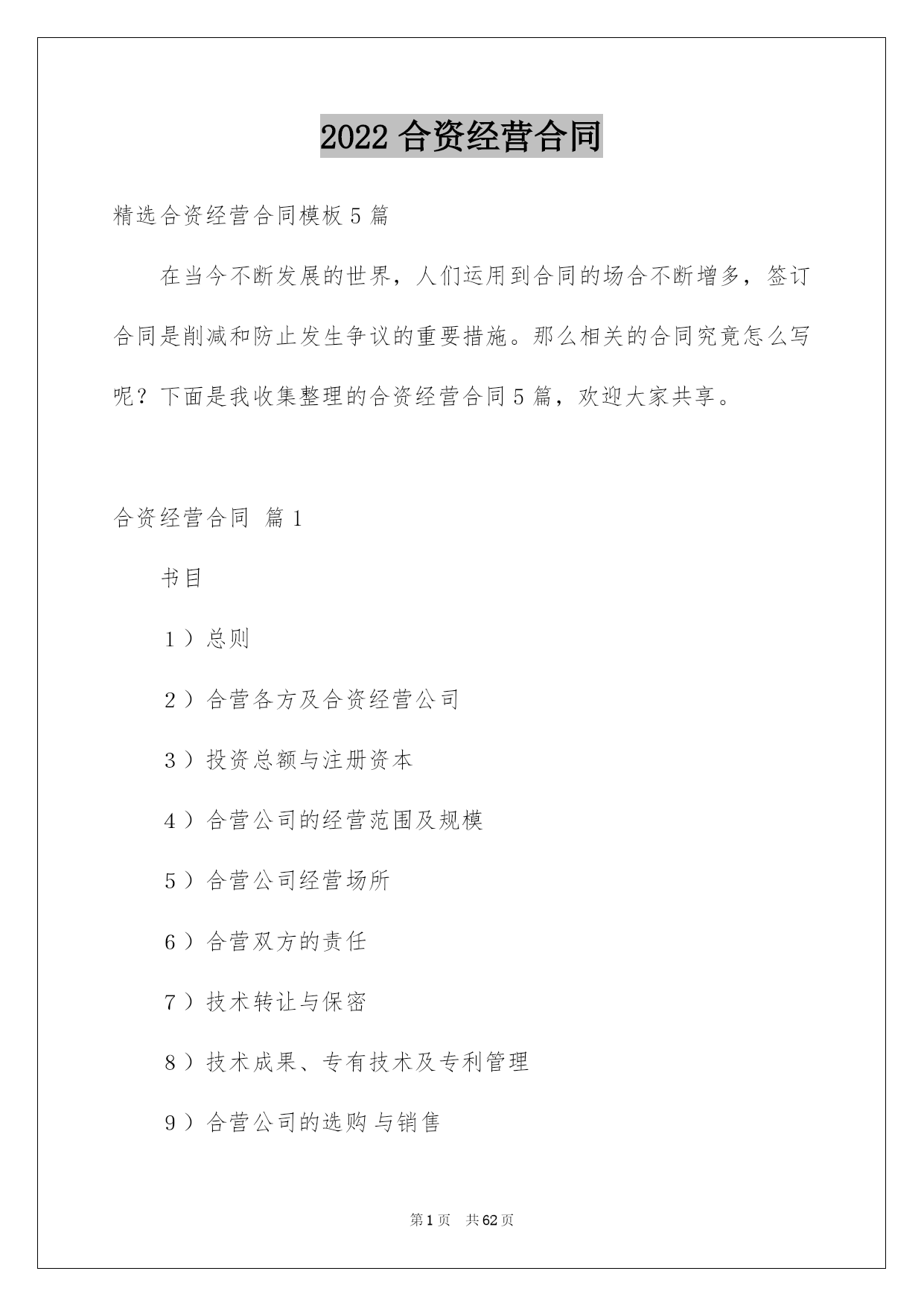 2022 合资经营合同

精选合资经营合同模板 5 篇

在当今不断发展的世界，人们运用到合同的场合不断增多，签订合同是削减和防止发生争议的重要措施。那么相关的合同究竟怎么写呢？下面是我收集整理的合资经营合同 5 篇，欢迎大家共享。

合资经营合同 篇 1

书目

1）总则

2）合营各方及合资经营公司

3）投资总额与注册资本

4）合营公司的经营范围及规模

5）合营公司经营场所

6）合营双方的责任

7）技术转让与保密

8）技术成果、专有技术及专利管理

9）合营公司的选购与销售

第 1 页 共 62 页